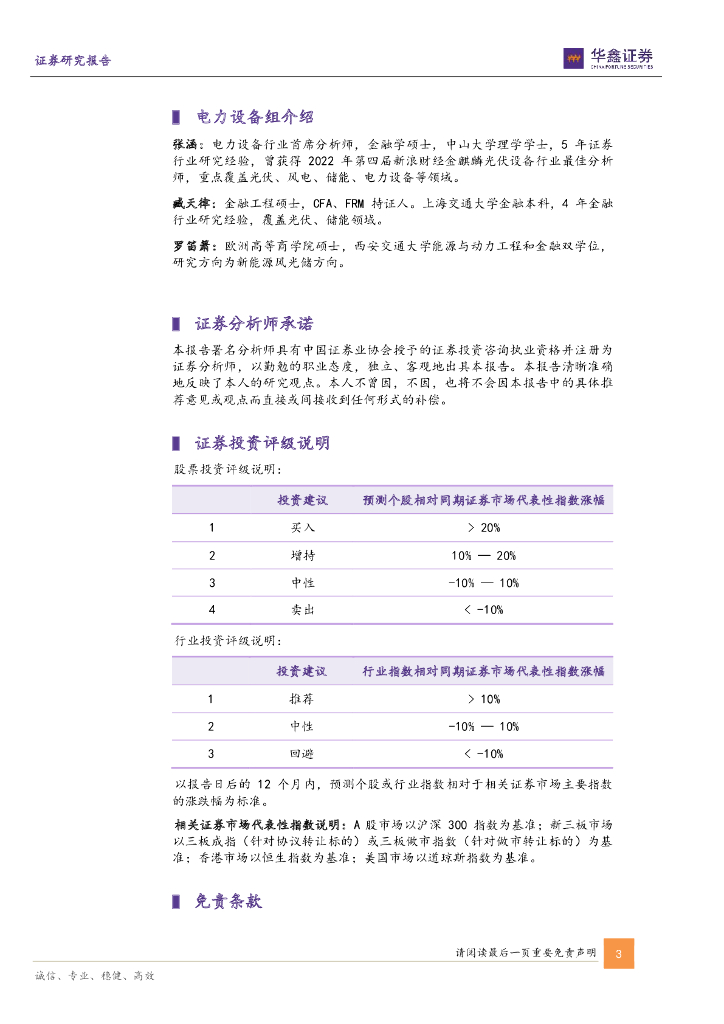 证券研究报告

华鑫证券
CHINA FORTUNE SECURITIES

电力设备组介绍

张涵：电力设备行业首席分析师，金融学硕士，中山大学理学学士，5 年证券行业研究经验，曾获得 2022 年第四届新浪财经金麒麟光伏设备行业最佳分析师，重点覆盖光伏、风电、储能、电力设备等领域。

臧天律：金融工程硕士，CFA、FRM 持证人。上海交通大学金融本科，4 年金融行业研究经验，覆盖光伏、储能领域。

罗笛箫：欧洲高等商学院硕士，西安交通大学能源与动力工程和金融双学位，研究方向为新能源风光储方向。

证券分析师承诺

本报告署名分析师具有中国证券业协会授予的证券投资咨询执业资格并注册为证券分析师，以勤勉的职业态度，独立、客观地出具本报告。本报告清晰准确地反映了本人的研究观点。本人不曾因，不因，也将不会因本报告中的具体推荐意见或观点而直接或间接收到任何形式的补偿。

证券投资评级说明

股票投资评级说明：

| | 投资建议 | 预测个股相对同期证券市场代表性指数涨幅 |
|---|---|---|
| 1 | 买入 | > 20% |
| 2 | 增持 | 10% — 20% |
| 3 | 中性 | -10% — 10% |
| 4 | 卖出 | < -10% |

行业投资评级说明：

| | 投资建议 | 行业指数相对同期证券市场代表性指数涨幅 |
|---|---|---|
| 1 | 推荐 | > 10% |
| 2 | 中性 | -10% — 10% |
| 3 | 回避 | < -10% |

以报告日后的 12 个月内，预测个股或行业指数相对于相关证券市场主要指数的涨跌幅为标准。

相关证券市场代表性指数说明：A 股市场以沪深 300 指数为基准；新三板市场以三板成指（针对协议转让标的）或三板做市指数（针对做市转让标的）为基准；香港市场以恒生指数为基准；美国市场以道琼斯指数为基准。

免责条款

请阅读最后一页重要免责声明 3

诚信、专业、稳健、高效